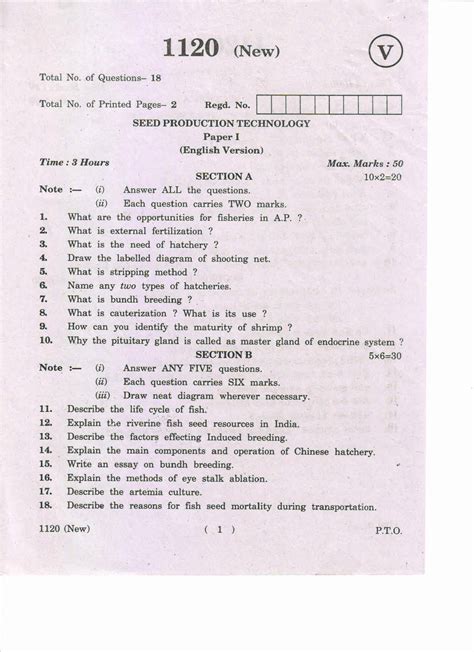 1120 (New)

V

Total No. of Questions– 18

Total No. of Printed Pages– 2 Regd. No.

SEED PRODUCTION TECHNOLOGY

Paper I

(English Version)

Time : 3 Hours

Max. Marks : 50

SECTION A

10×2=20

Note :— (i) Answer ALL the questions.

(ii) Each question carries TWO marks.

1. What are the opportunities for fisheries in A.P. ?
2. What is external fertilization ?
3. What is the need of hatchery ?
4. Draw the labelled diagram of shooting net.
5. What is stripping method ?
6. Name any two types of hatcheries.
7. What is bundh breeding ?
8. What is cauterization ? What is its use ?
9. How can you identify the maturity of shrimp ?
10. Why the pituitary gland is called as master gland of endocrine system ?

SECTION B

5×6=30

Note :— (i) Answer ANY FIVE questions.

(ii) Each question carries SIX marks.

(iii) Draw neat diagram wherever necessary.

11. Describe the life cycle of fish.
12. Explain the riverine fish seed resources in India.
13. Describe the factors effecting Induced breeding.
14. Explain the main components and operation of Chinese hatchery.
15. Write an essay on bundh breeding.
16. Explain the methods of eye stalk ablation.
17. Describe the artemia culture.
18. Describe the reasons for fish seed mortality during transportation.

1120 (New) ( 1 ) P.T.O.